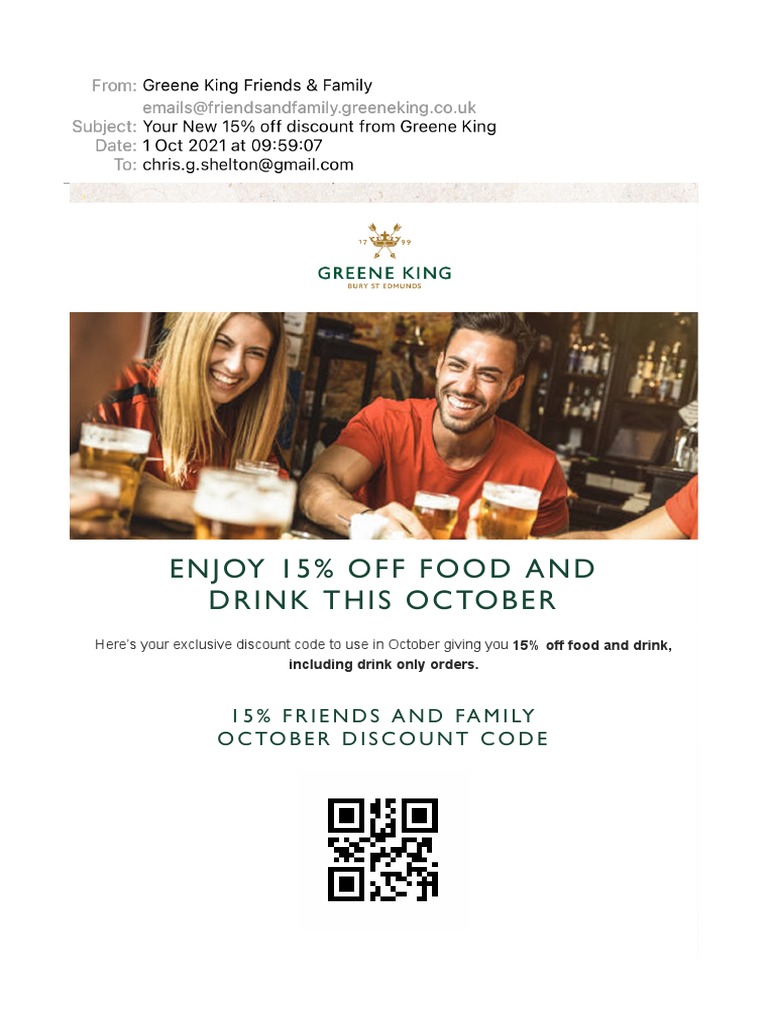 From: Greene King Friends & Family
emails@friendsandfamily.greeneking.co.uk
Subject: Your New 15% off discount from Greene King
Date: 1 Oct 2021 at 09:59:07
To: chris.g.shelton@gmail.com

17 99
GREENE KING
BURY ST EDMUNDS

ENJOY 15% OFF FOOD AND DRINK THIS OCTOBER

Here's your exclusive discount code to use in October giving you 15% off food and drink, including drink only orders.

15% FRIENDS AND FAMILY
OCTOBER DISCOUNT CODE